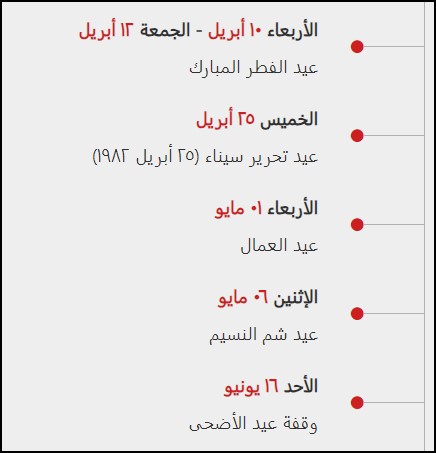 الأربعاء ١٠ أبريل - الجمعة ١٢ أبريل

عيد الفطر المبارك

الخميس ٢٥ أبريل

عيد تحرير سيناء (٢٥ أبريل ١٩٨٢)

الأربعاء ٠١ مايو

عيد العمال

الإثنين ٠٦ مايو

عيد شم النسيم

الأحد ١٦ يونيو

وقفة عيد الأضحى